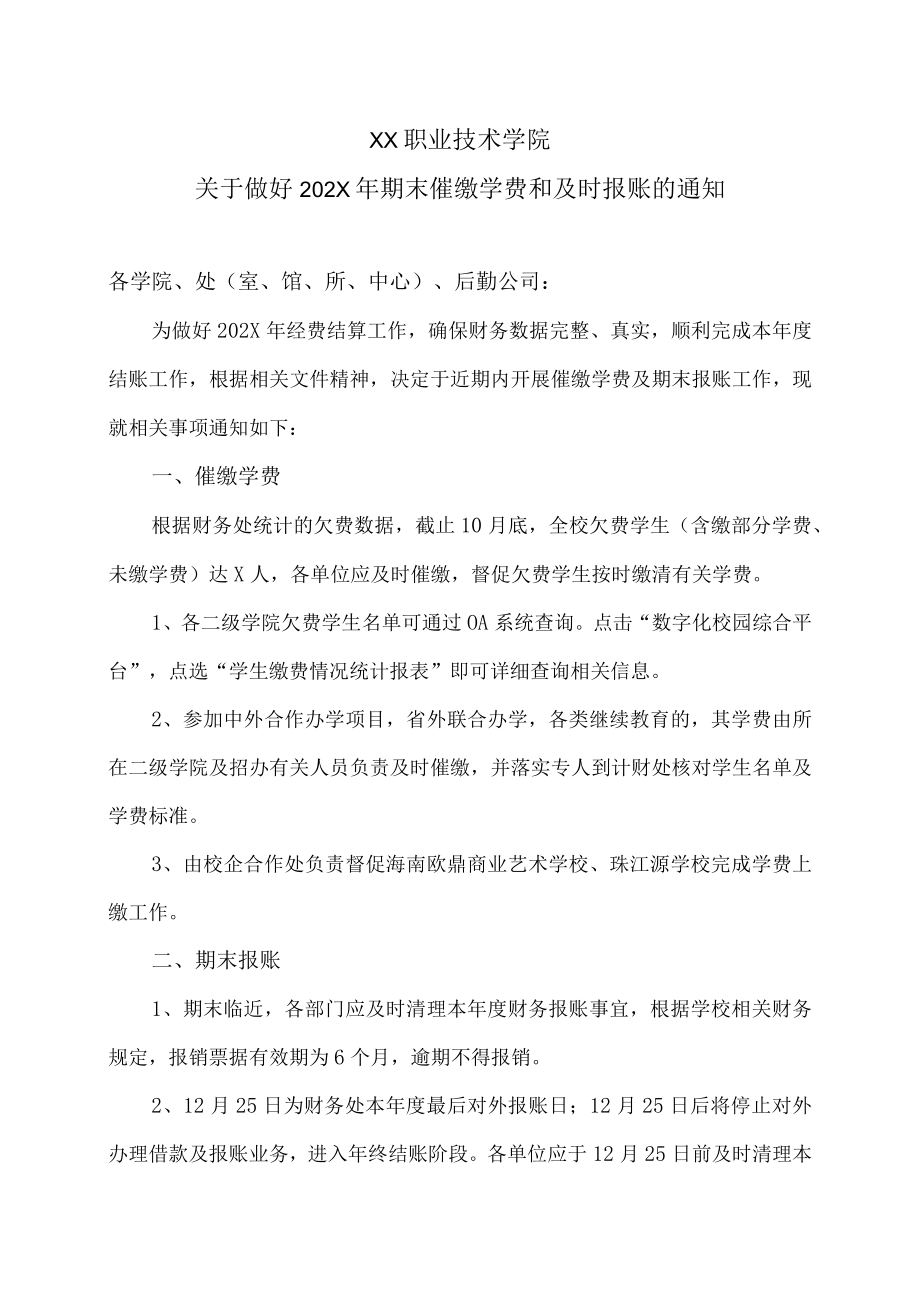 XX职业技术学院
关于做好202X年期末催缴学费和及时报账的通知

各学院、处（室、馆、所、中心）、后勤公司：

为做好202X年经费结算工作，确保财务数据完整、真实，顺利完成本年度结账工作，根据相关文件精神，决定于近期内开展催缴学费及期末报账工作，现就相关事项通知如下：

一、催缴学费

根据财务处统计的欠费数据，截止10月底，全校欠费学生（含缴部分学费、未缴学费）达X人，各单位应及时催缴，督促欠费学生按时缴清有关学费。

1、各二级学院欠费学生名单可通过OA系统查询。点击“数字化校园综合平台”，点选“学生缴费情况统计报表”即可详细查询相关信息。

2、参加中外合作办学项目，省外联合办学，各类继续教育的，其学费由所在二级学院及招办有关人员负责及时催缴，并落实专人到计财处核对学生名单及学费标准。

3、由校企合作处负责督促海南欧鼎商业艺术学校、珠江源学校完成学费上缴工作。

二、期末报账

1、期末临近，各部门应及时清理本年度财务报账事宜，根据学校相关财务规定，报销票据有效期为6个月，逾期不得报销。

2、12月25日为财务处本年度最后对外报账日；12月25日后将停止对外办理借款及报账业务，进入年终结账阶段。各单位应于12月25日前及时清理本